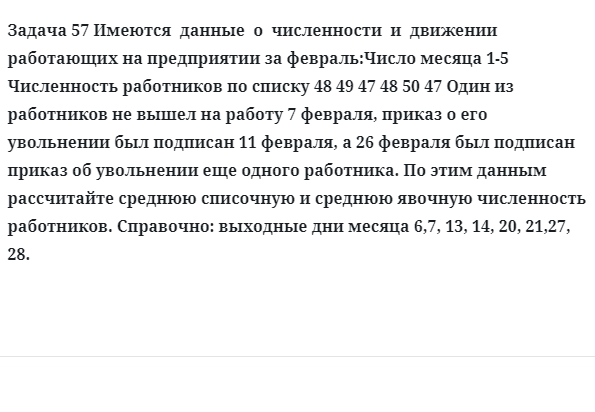 Задача 57 Имеются данные о численности и движении работающих на предприятии за февраль:Число месяца 1-5 Численность работников по списку 48 49 47 48 50 47 Один из работников не вышел на работу 7 февраля, приказ о его увольнении был подписан 11 февраля, а 26 февраля был подписан приказ об увольнении еще одного работника. По этим данным рассчитайте среднюю списочную и среднюю явочную численность работников. Справочно: выходные дни месяца 6,7, 13, 14, 20, 21,27, 28.